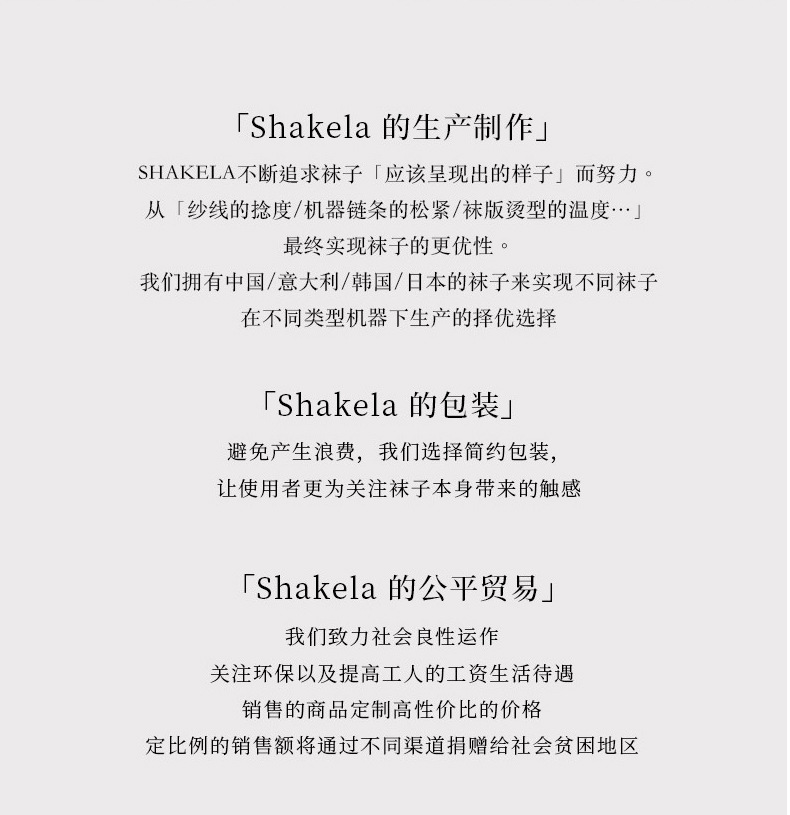 「Shakela 的生产制作」

SHAKELA不断追求袜子「应该呈现出的样子」而努力。
从「纱线的捻度/机器链条的松紧/袜版烫型的温度…」
最终实现袜子的更优性。
我们拥有中国/意大利/韩国/日本的袜子来实现不同袜子
在不同类型机器下生产的择优选择

「Shakela 的包装」

避免产生浪费，我们选择简约包装，
让使用者更为关注袜子本身带来的触感

「Shakela 的公平贸易」

我们致力社会良性运作
关注环保以及提高工人的工资生活待遇
销售的商品定制高性价比的价格
定比例的销售额将通过不同渠道捐赠给社会贫困地区